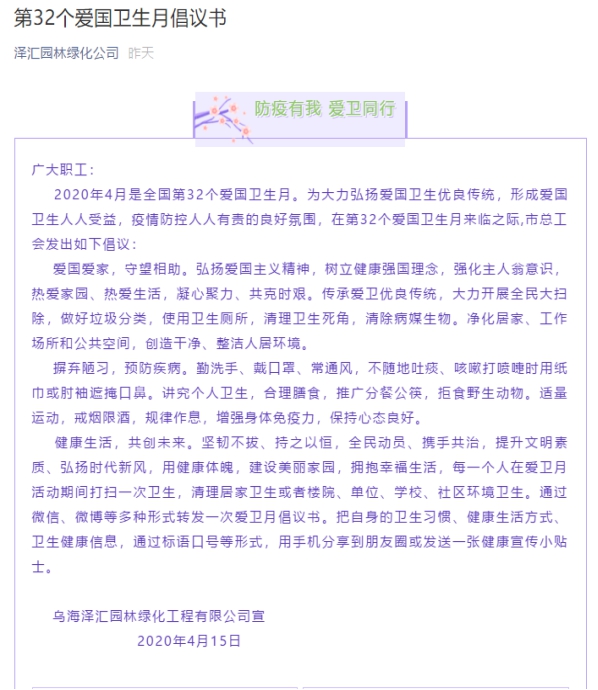 第32个爱国卫生月倡议书

泽汇园林绿化公司 昨天

防疫有我 爱卫同行

广大职工：

2020年4月是全国第32个爱国卫生月。为大力弘扬爱国卫生优良传统，形成爱国卫生人人受益，疫情防控人人有责的良好氛围，在第32个爱国卫生月来临之际,市总工会发出如下倡议：

爱国爱家，守望相助。弘扬爱国主义精神，树立健康强国理念，强化主人翁意识，热爱家园、热爱生活，凝心聚力、共克时艰。传承爱卫优良传统，大力开展全民大扫除，做好垃圾分类，使用卫生厕所，清理卫生死角，清除病媒生物。净化居家、工作场所和公共空间，创造干净、整洁人居环境。

摒弃陋习，预防疾病。勤洗手、戴口罩、常通风，不随地吐痰、咳嗽打喷嚏时用纸巾或肘袖遮掩口鼻。讲究个人卫生，合理膳食，推广分餐公筷，拒食野生动物。适量运动，戒烟限酒，规律作息，增强身体免疫力，保持心态良好。

健康生活，共创未来。坚韧不拔、持之以恒，全民动员、携手共治，提升文明素质、弘扬时代新风，用健康体魄，建设美丽家园，拥抱幸福生活，每一个人在爱卫月活动期间打扫一次卫生，清理居家卫生或者楼院、单位、学校、社区环境卫生。通过微信、微博等多种形式转发一次爱卫月倡议书。把自身的卫生习惯、健康生活方式、卫生健康信息，通过标语口号等形式，用手机分享到朋友圈或发送一张健康宣传小贴士。

乌海泽汇园林绿化工程有限公司宣
2020年4月15日